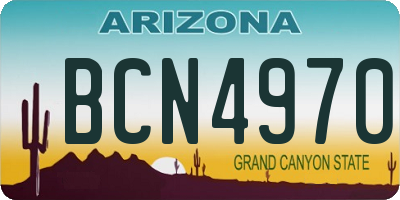 ARIZONA

BCN4970

GRAND CANYON STATE